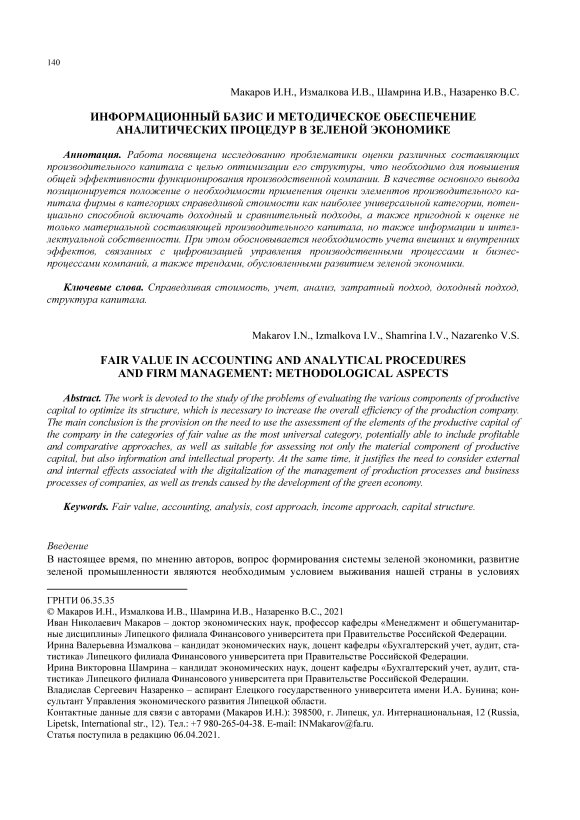 140

Макаров И.Н., Измалкова И.В., Шамрина И.В., Назаренко В.С.

ИНФОРМАЦИОННЫЙ БАЗИС И МЕТОДИЧЕСКОЕ ОБЕСПЕЧЕНИЕ АНАЛИТИЧЕСКИХ ПРОЦЕДУР В ЗЕЛЕНОЙ ЭКОНОМИКЕ

Аннотация. Работа посвящена исследованию проблематики оценки различных составляющих производительного капитала с целью оптимизации его структуры, что необходимо для повышения общей эффективности функционирования производственной компании. В качестве основного вывода позиционируется положение о необходимости применения оценки элементов производительного капитала фирмы в категориях справедливой стоимости как наиболее универсальной категории, потенциально способной включать доходный и сравнительный подходы, а также пригодной к оценке не только материальной составляющей производительного капитала, но также информации и интеллектуальной собственности. При этом обосновывается необходимость учета внешних и внутренних эффектов, связанных с цифровизацией управления производственными процессами и бизнес-процессами компаний, а также трендами, обусловленными развитием зеленой экономики.

Ключевые слова. Справедливая стоимость, учет, анализ, затратный подход, доходный подход, структура капитала.

Makarov I.N., Izmalkova I.V., Shamrina I.V., Nazarenko V.S.

FAIR VALUE IN ACCOUNTING AND ANALYTICAL PROCEDURES AND FIRM MANAGEMENT: METHODOLOGICAL ASPECTS

Abstract. The work is devoted to the study of the problems of evaluating the various components of productive capital to optimize its structure, which is necessary to increase the overall efficiency of the production company. The main conclusion is the provision on the need to use the assessment of the elements of the productive capital of the company in the categories of fair value as the most universal category, potentially able to include profitable and comparative approaches, as well as suitable for assessing not only the material component of productive capital, but also information and intellectual property. At the same time, it justifies the need to consider external and internal effects associated with the digitalization of the management of production processes and business processes of companies, as well as trends caused by the development of the green economy.

Keywords. Fair value, accounting, analysis, cost approach, income approach, capital structure.

Введение

В настоящее время, по мнению авторов, вопрос формирования системы зеленой экономики, развитие зеленой промышленности являются необходимым условием выживания нашей страны в условиях

ГРНТИ 06.35.35
© Макаров И.Н., Измалкова И.В., Шамрина И.В., Назаренко В.С., 2021
Иван Николаевич Макаров – доктор экономических наук, профессор кафедры «Менеджмент и общегуманитарные дисциплины» Липецкого филиала Финансового университета при Правительстве Российской Федерации.
Ирина Валерьевна Измалкова – кандидат экономических наук, доцент кафедры «Бухгалтерский учет, аудит, статистика» Липецкого филиала Финансового университета при Правительстве Российской Федерации.
Ирина Викторовна Шамрина – кандидат экономических наук, доцент кафедры «Бухгалтерский учет, аудит, статистика» Липецкого филиала Финансового университета при Правительстве Российской Федерации.
Владислав Сергеевич Назаренко – аспирант Елецкого государственного университета имени И.А. Бунина; консультант Управления экономического развития Липецкой области.
Контактные данные для связи с авторами (Макаров И.Н.): 398500, г. Липецк, ул. Интернациональная, 12 (Russia, Lipetsk, International str., 12). Тел.: +7 980-265-04-38. E-mail: INMakarov@fa.ru.
Статья поступила в редакцию 06.04.2021.